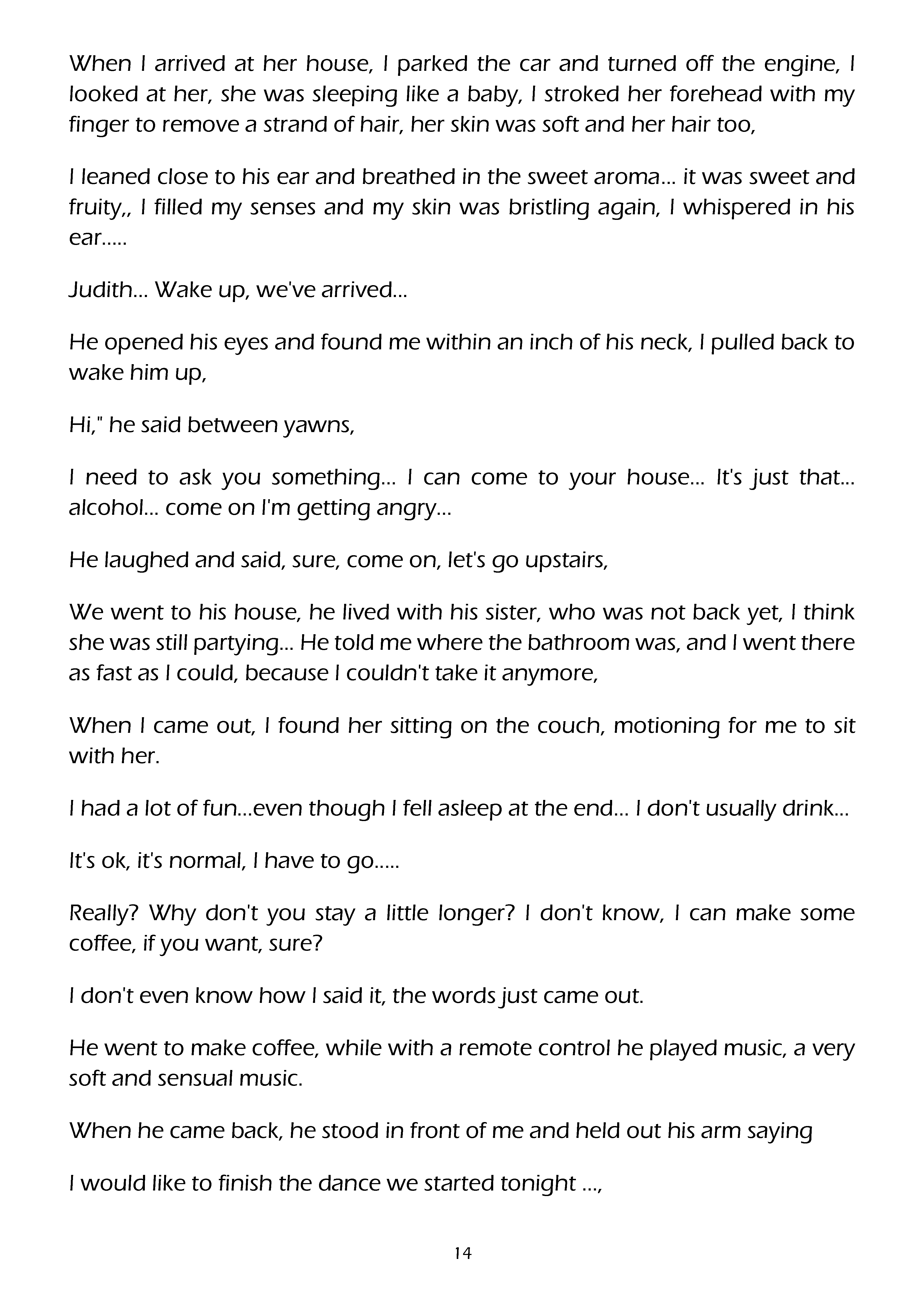 When I arrived at her house, I parked the car and turned off the engine, I looked at her, she was sleeping like a baby, I stroked her forehead with my finger to remove a strand of hair, her skin was soft and her hair too,

I leaned close to his ear and breathed in the sweet aroma... it was sweet and fruity,, I filled my senses and my skin was bristling again, I whispered in his ear.....

Judith... Wake up, we've arrived...

He opened his eyes and found me within an inch of his neck, I pulled back to wake him up,

Hi," he said between yawns,

I need to ask you something... I can come to your house... It's just that... alcohol... come on I'm getting angry...

He laughed and said, sure, come on, let's go upstairs,

We went to his house, he lived with his sister, who was not back yet, I think she was still partying... He told me where the bathroom was, and I went there as fast as I could, because I couldn't take it anymore,

When I came out, I found her sitting on the couch, motioning for me to sit with her.

I had a lot of fun...even though I fell asleep at the end... I don't usually drink...

It's ok, it's normal, I have to go.....

Really? Why don't you stay a little longer? I don't know, I can make some coffee, if you want, sure?

I don't even know how I said it, the words just came out.

He went to make coffee, while with a remote control he played music, a very soft and sensual music.

When he came back, he stood in front of me and held out his arm saying

I would like to finish the dance we started tonight ...,

14